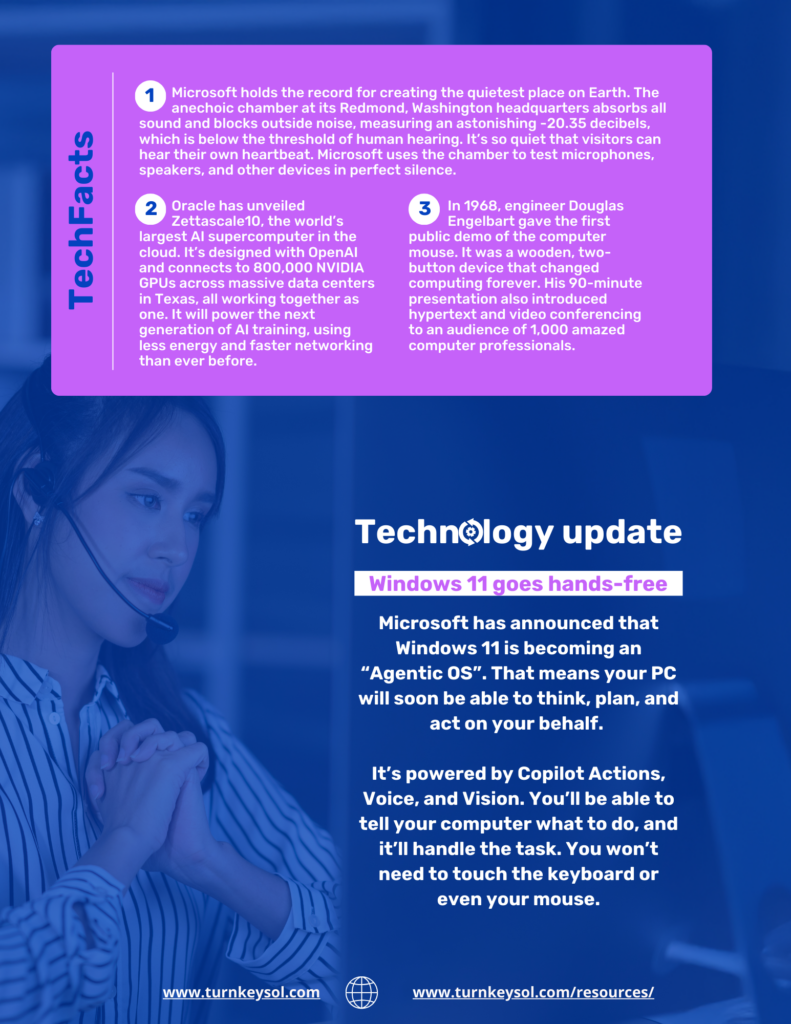 TechFacts

1 Microsoft holds the record for creating the quietest place on Earth. The anechoic chamber at its Redmond, Washington headquarters absorbs all sound and blocks outside noise, measuring an astonishing -20.35 decibels, which is below the threshold of human hearing. It's so quiet that visitors can hear their own heartbeat. Microsoft uses the chamber to test microphones, speakers, and other devices in perfect silence.

2 Oracle has unveiled Zettascale10, the world's largest AI supercomputer in the cloud. It's designed with OpenAI and connects to 800,000 NVIDIA GPUs across massive data centers in Texas, all working together as one. It will power the next generation of AI training, using less energy and faster networking than ever before.

3 In 1968, engineer Douglas Engelbart gave the first public demo of the computer mouse. It was a wooden, two-button device that changed computing forever. His 90-minute presentation also introduced hypertext and video conferencing to an audience of 1,000 amazed computer professionals.

Technology update

Windows 11 goes hands-free

Microsoft has announced that Windows 11 is becoming an "Agentic OS". That means your PC will soon be able to think, plan, and act on your behalf.

It's powered by Copilot Actions, Voice, and Vision. You'll be able to tell your computer what to do, and it'll handle the task. You won't need to touch the keyboard or even your mouse.

www.turnkeysol.com www.turnkeysol.com/resources/